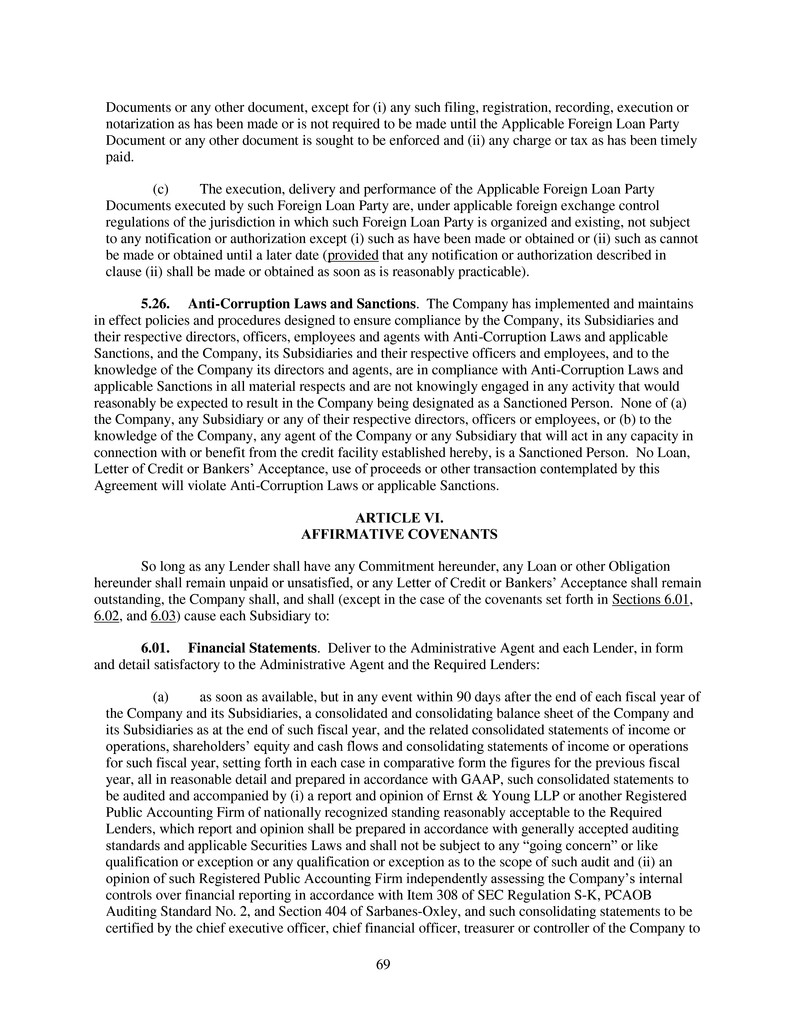 Documents or any other document, except for (i) any such filing, registration, recording, execution or notarization as has been made or is not required to be made until the Applicable Foreign Loan Party Document or any other document is sought to be enforced and (ii) any charge or tax as has been timely paid.

(c) The execution, delivery and performance of the Applicable Foreign Loan Party Documents executed by such Foreign Loan Party are, under applicable foreign exchange control regulations of the jurisdiction in which such Foreign Loan Party is organized and existing, not subject to any notification or authorization except (i) such as have been made or obtained or (ii) such as cannot be made or obtained until a later date (provided that any notification or authorization described in clause (ii) shall be made or obtained as soon as is reasonably practicable).

5.26. Anti-Corruption Laws and Sanctions. The Company has implemented and maintains in effect policies and procedures designed to ensure compliance by the Company, its Subsidiaries and their respective directors, officers, employees and agents with Anti-Corruption Laws and applicable Sanctions, and the Company, its Subsidiaries and their respective officers and employees, and to the knowledge of the Company its directors and agents, are in compliance with Anti-Corruption Laws and applicable Sanctions in all material respects and are not knowingly engaged in any activity that would reasonably be expected to result in the Company being designated as a Sanctioned Person. None of (a) the Company, any Subsidiary or any of their respective directors, officers or employees, or (b) to the knowledge of the Company, any agent of the Company or any Subsidiary that will act in any capacity in connection with or benefit from the credit facility established hereby, is a Sanctioned Person. No Loan, Letter of Credit or Bankers' Acceptance, use of proceeds or other transaction contemplated by this Agreement will violate Anti-Corruption Laws or applicable Sanctions.

ARTICLE VI.
AFFIRMATIVE COVENANTS

So long as any Lender shall have any Commitment hereunder, any Loan or other Obligation hereunder shall remain unpaid or unsatisfied, or any Letter of Credit or Bankers' Acceptance shall remain outstanding, the Company shall, and shall (except in the case of the covenants set forth in Sections 6.01, 6.02, and 6.03) cause each Subsidiary to:

6.01. Financial Statements. Deliver to the Administrative Agent and each Lender, in form and detail satisfactory to the Administrative Agent and the Required Lenders:

(a) as soon as available, but in any event within 90 days after the end of each fiscal year of the Company and its Subsidiaries, a consolidated and consolidating balance sheet of the Company and its Subsidiaries as at the end of such fiscal year, and the related consolidated statements of income or operations, shareholders' equity and cash flows and consolidating statements of income or operations for such fiscal year, setting forth in each case in comparative form the figures for the previous fiscal year, all in reasonable detail and prepared in accordance with GAAP, such consolidated statements to be audited and accompanied by (i) a report and opinion of Ernst & Young LLP or another Registered Public Accounting Firm of nationally recognized standing reasonably acceptable to the Required Lenders, which report and opinion shall be prepared in accordance with generally accepted auditing standards and applicable Securities Laws and shall not be subject to any "going concern" or like qualification or exception or any qualification or exception as to the scope of such audit and (ii) an opinion of such Registered Public Accounting Firm independently assessing the Company's internal controls over financial reporting in accordance with Item 308 of SEC Regulation S-K, PCAOB Auditing Standard No. 2, and Section 404 of Sarbanes-Oxley, and such consolidating statements to be certified by the chief executive officer, chief financial officer, treasurer or controller of the Company to

69